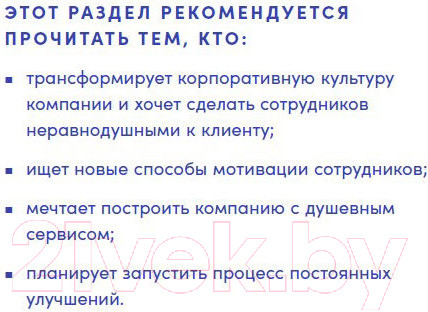 ЭТОТ РАЗДЕЛ РЕКОМЕНДУЕТСЯ ПРОЧИТАТЬ ТЕМ, КТО:

▪ трансформирует корпоративную культуру компании и хочет сделать сотрудников неравнодушными к клиенту;

▪ ищет новые способы мотивации сотрудников;

▪ мечтает построить компанию с душевным сервисом;

▪ планирует запустить процесс постоянных улучшений.

21vek.by